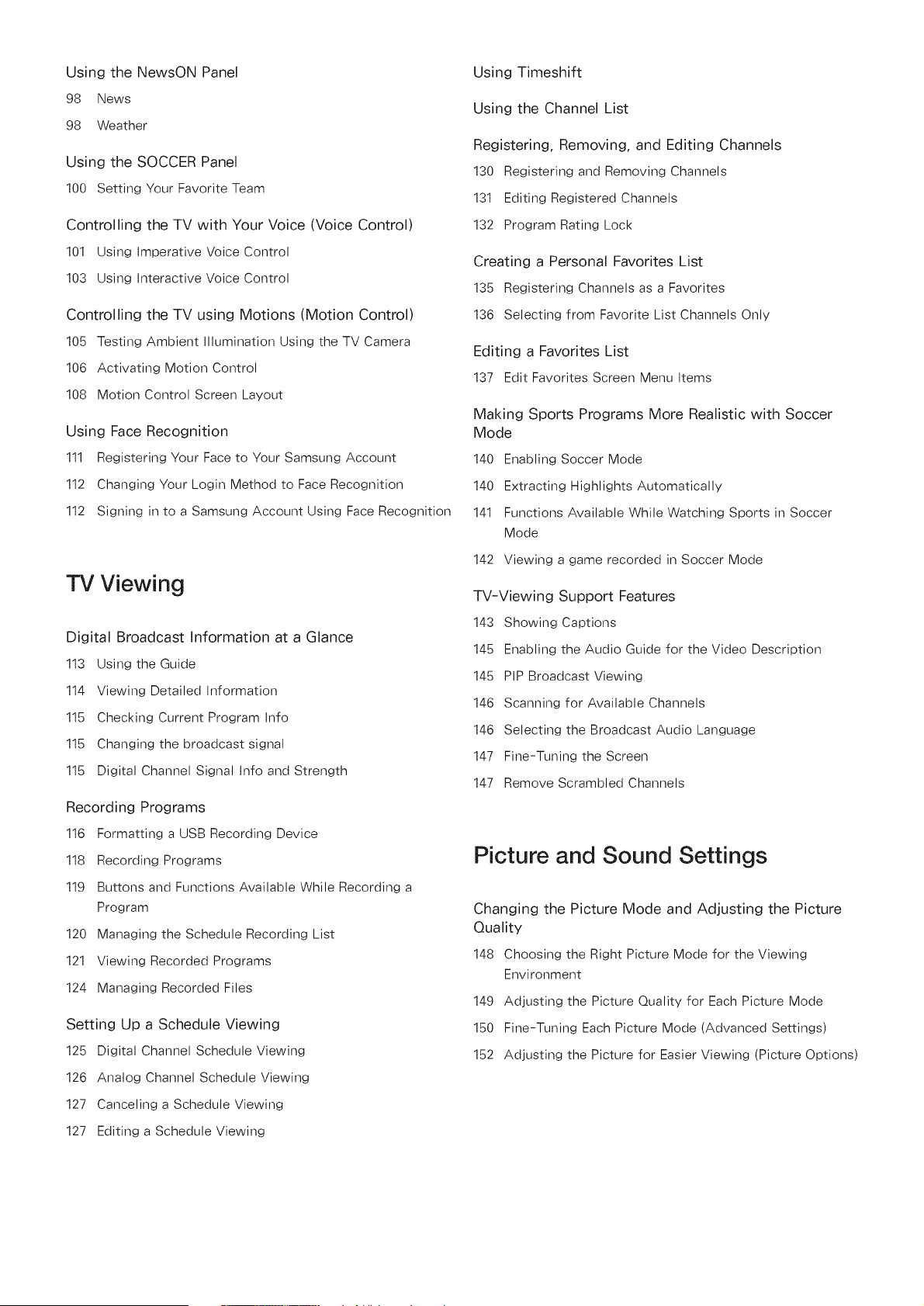 Using the NewsON Panel

98 News

98 Weather

Using the SOCCER Panel

100 Setting Your Favorite Team

Controlling the TV with Your Voice (Voice Control)

101 Using Imperative Voice Control

103 Using Interactive Voice Control

Controlling the TV using Motions (Motion Control)

105 Testing Ambient Illumination Using the TV Camera

106 Activating Motion Control

108 Motion Control Screen Layout

Using Face Recognition

111 Registering Your Face to Your Samsung Account

112 Changing Your Login Method to Face Recognition

112 Signing in to a Samsung Account Using Face Recognition

TV Viewing

Digital Broadcast Information at a Glance

113 Using the Guide

114 Viewing Detailed Information

115 Checking Current Program Info

115 Changing the broadcast signal

115 Digital Channel Signal Info and Strength

Recording Programs

116 Formatting a USB Recording Device

118 Recording Programs

119 Buttons and Functions Available While Recording a Program

120 Managing the Schedule Recording List

121 Viewing Recorded Programs

124 Managing Recorded Files

Setting Up a Schedule Viewing

125 Digital Channel Schedule Viewing

126 Analog Channel Schedule Viewing

127 Canceling a Schedule Viewing

127 Editing a Schedule Viewing

Using Timeshift

Using the Channel List

Registering, Removing, and Editing Channels

130 Registering and Removing Channels

131 Editing Registered Channels

132 Program Rating Lock

Creating a Personal Favorites List

135 Registering Channels as a Favorites

136 Selecting from Favorite List Channels Only

Editing a Favorites List

137 Edit Favorites Screen Menu Items

Making Sports Programs More Realistic with Soccer Mode

140 Enabling Soccer Mode

140 Extracting Highlights Automatically

141 Functions Available While Watching Sports in Soccer Mode

142 Viewing a game recorded in Soccer Mode

TV-Viewing Support Features

143 Showing Captions

145 Enabling the Audio Guide for the Video Description

145 PIP Broadcast Viewing

146 Scanning for Available Channels

146 Selecting the Broadcast Audio Language

147 Fine-Tuning the Screen

147 Remove Scrambled Channels

Picture and Sound Settings

Changing the Picture Mode and Adjusting the Picture Quality

148 Choosing the Right Picture Mode for the Viewing Environment

149 Adjusting the Picture Quality for Each Picture Mode

150 Fine-Tuning Each Picture Mode (Advanced Settings)

152 Adjusting the Picture for Easier Viewing (Picture Options)